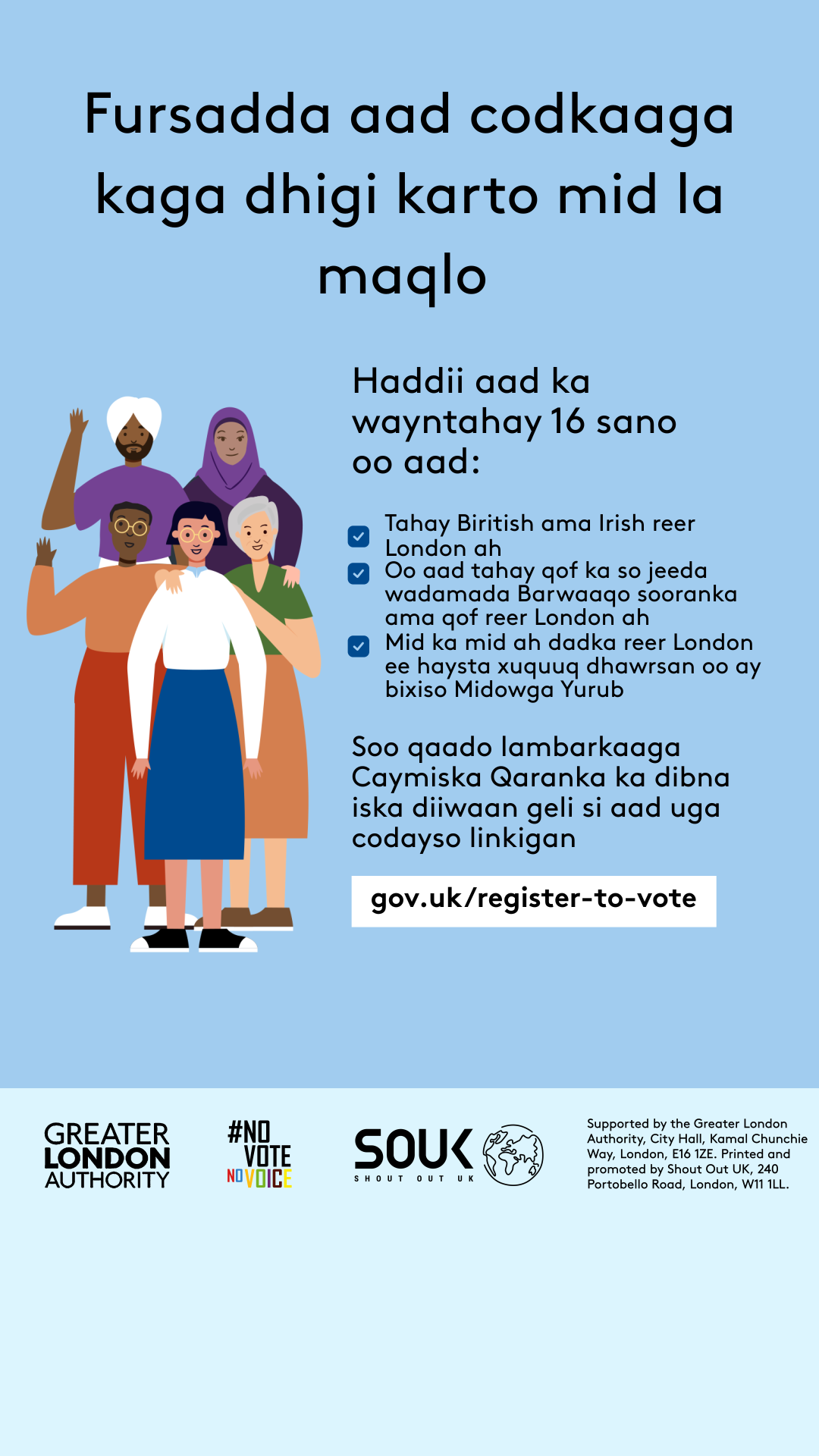 Fursadda aad codkaaga kaga dhigi karto mid la maqlo

Haddii aad ka wayntahay 16 sano oo aad:

Tahay Biritish ama Irish reer London ah
Oo aad tahay qof ka so jeeda wadamada Barwaaqo sooranka ama qof reer London ah
Mid ka mid ah dadka reer London ee haysta xuquuq dhawrsan oo ay bixiso Midowga Yurub

Soo qaado lambarkaaga Caymiska Qaranka ka dibna iska diiwaan geli si aad uga codayso linkigan

gov.uk/register-to-vote

GREATER LONDON AUTHORITY

#NO VOTE NO VOICE

SOUK SHOUT OUT UK

Supported by the Greater London Authority, City Hall, Kamal Chunchie Way, London, E16 1ZE. Printed and promoted by Shout Out UK, 240 Portobello Road, London, W11 1LL.